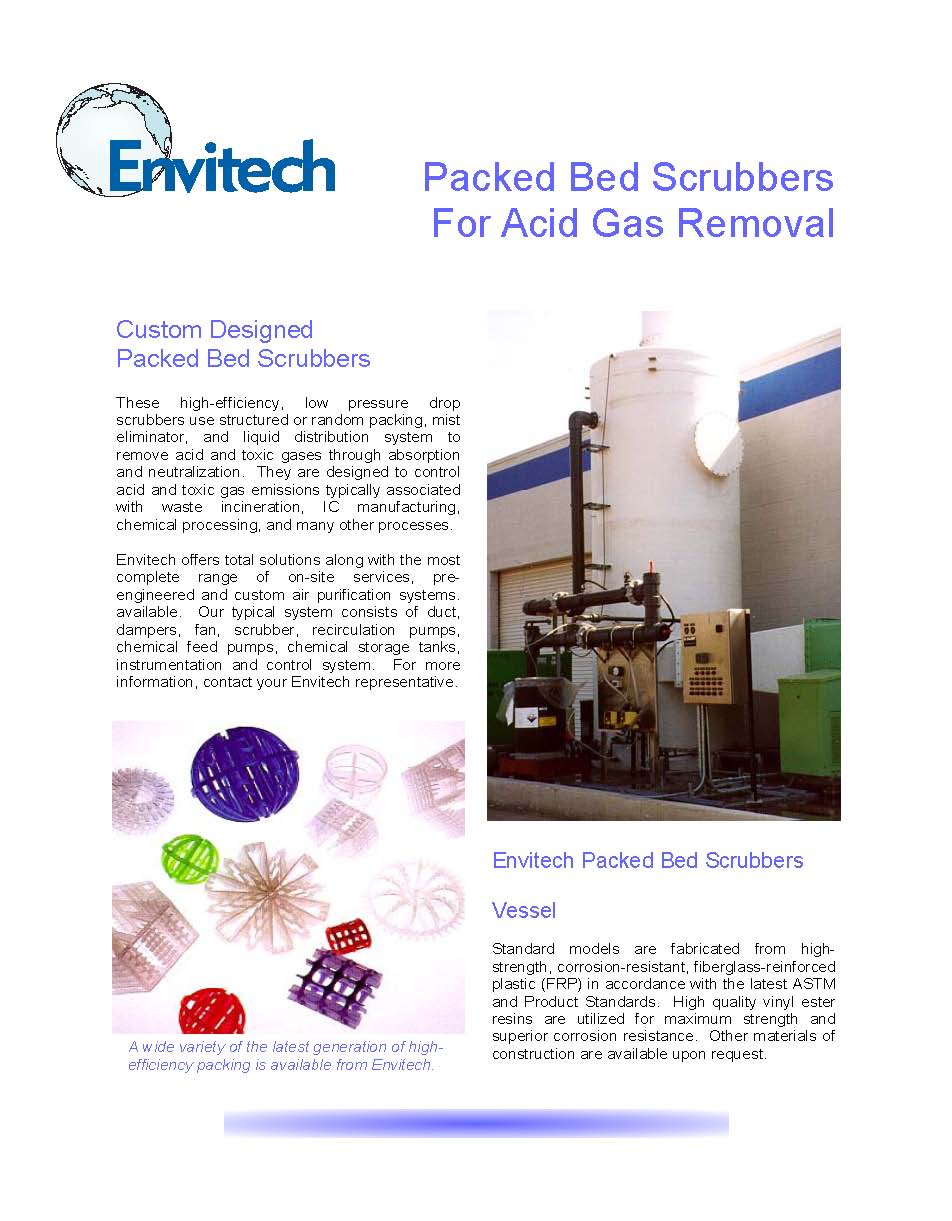 Envitech

Packed Bed Scrubbers For Acid Gas Removal

Custom Designed Packed Bed Scrubbers

These high-efficiency, low pressure drop scrubbers use structured or random packing, mist eliminator, and liquid distribution system to remove acid and toxic gases through absorption and neutralization. They are designed to control acid and toxic gas emissions typically associated with waste incineration, IC manufacturing, chemical processing, and many other processes.

Envitech offers total solutions along with the most complete range of on-site services, pre-engineered and custom air purification systems. available. Our typical system consists of duct, dampers, fan, scrubber, recirculation pumps, chemical feed pumps, chemical storage tanks, instrumentation and control system. For more information, contact your Envitech representative.

A wide variety of the latest generation of high-efficiency packing is available from Envitech.

Envitech Packed Bed Scrubbers

Vessel

Standard models are fabricated from high-strength, corrosion-resistant, fiberglass-reinforced plastic (FRP) in accordance with the latest ASTM and Product Standards. High quality vinyl ester resins are utilized for maximum strength and superior corrosion resistance. Other materials of construction are available upon request.